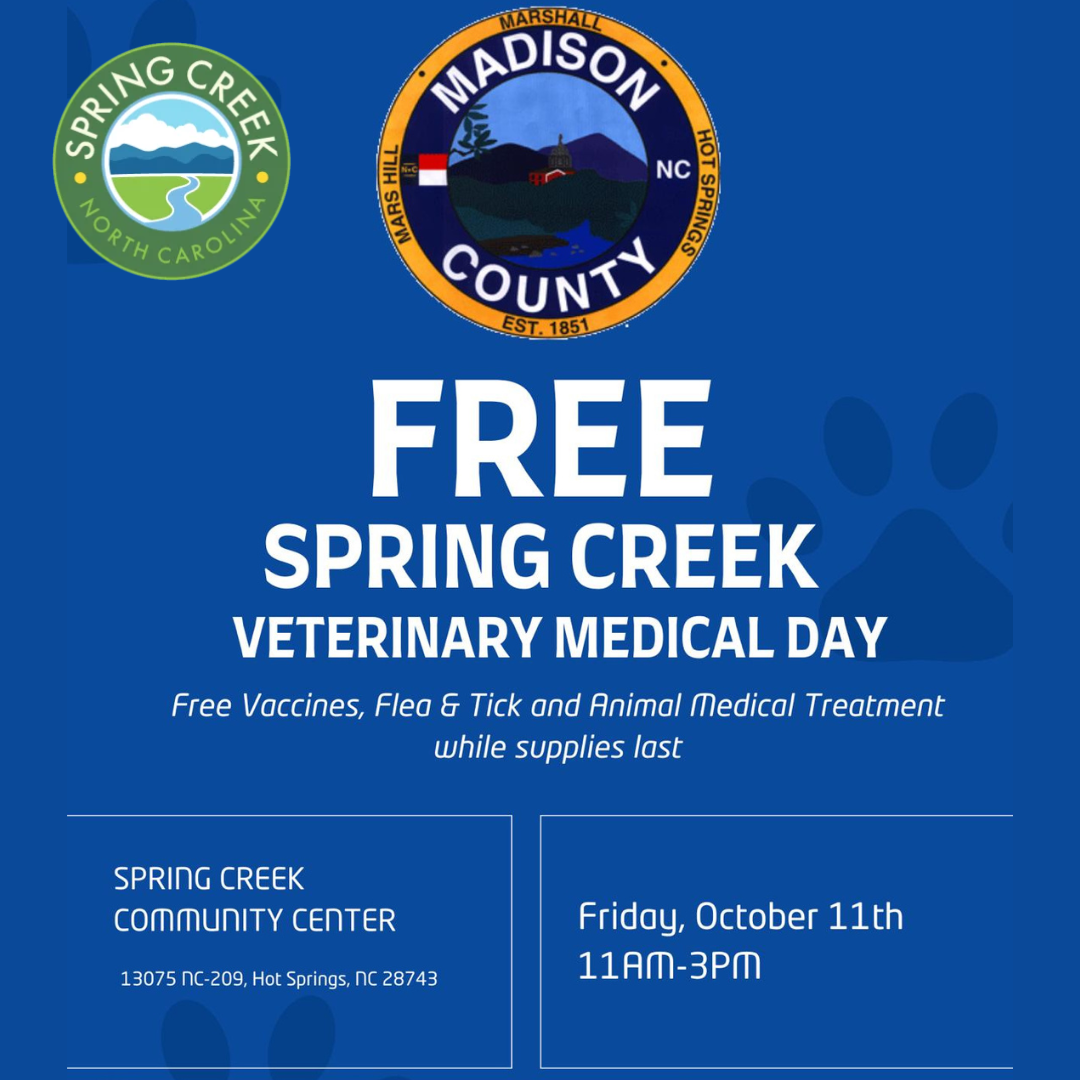 SPRING CREEK
NORTH CAROLINA

MARSHALL
MADISON
MARS HILL
NC
HOT SPRINGS
COUNTY
EST. 1851

FREE
SPRING CREEK
VETERINARY MEDICAL DAY

Free Vaccines, Flea & Tick and Animal Medical Treatment while supplies last

SPRING CREEK
COMMUNITY CENTER
13075 NC-209, Hot Springs, NC 28743

Friday, October 11th
11AM-3PM